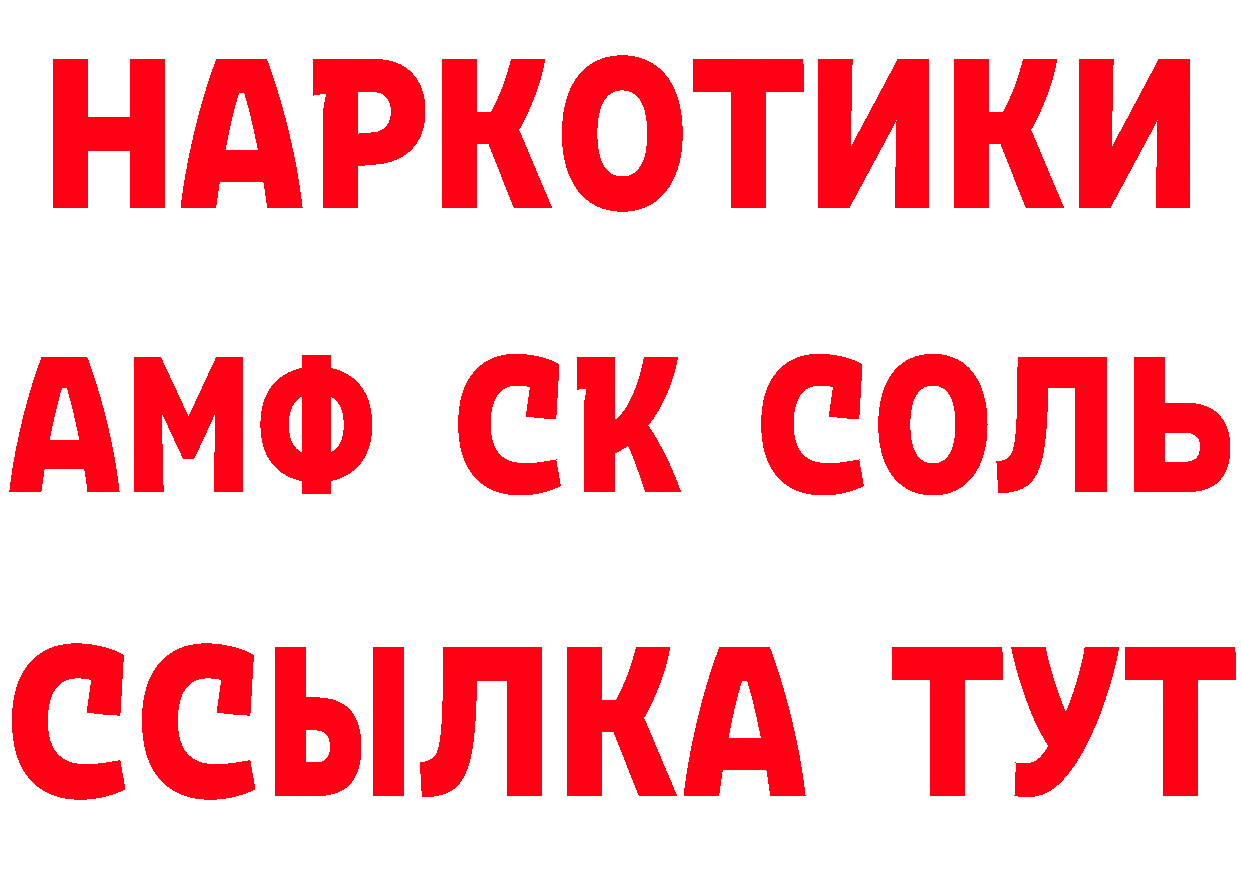 НАРКОТИКИ

АМФ СК СОЛЬ

ССЫЛКА ТУТ